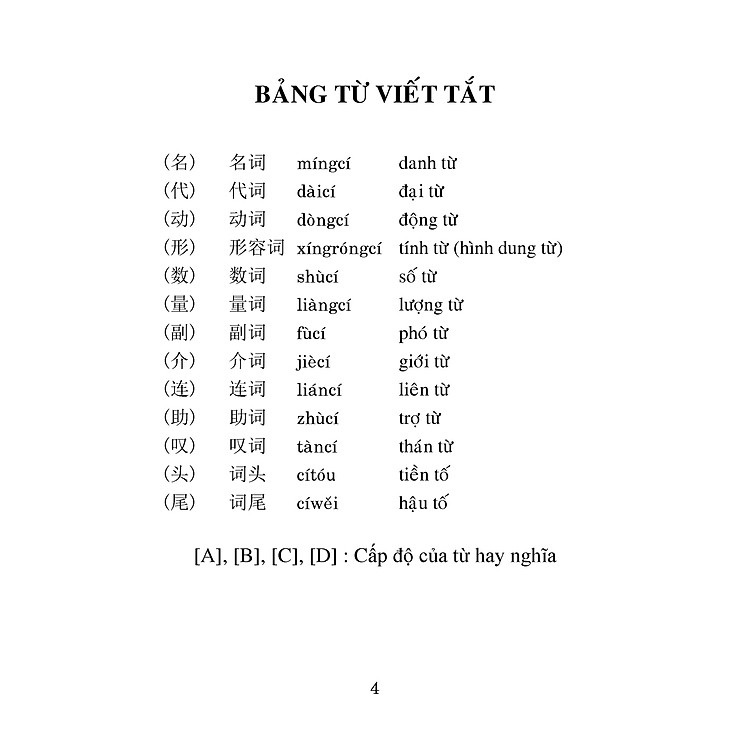 BẢNG TỪ VIẾT TẮT

| | | | |
|---|---|---|---|
| （名） | 名词 | míngcí | danh từ |
| （代） | 代词 | dàicí | đại từ |
| （动） | 动词 | dòngcí | động từ |
| （形） | 形容词 | xíngróngcí | tính từ (hình dung từ) |
| （数） | 数词 | shùcí | số từ |
| （量） | 量词 | liàngcí | lượng từ |
| （副） | 副词 | fùcí | phó từ |
| （介） | 介词 | jiècí | giới từ |
| （连） | 连词 | liáncí | liên từ |
| （助） | 助词 | zhùcí | trợ từ |
| （叹） | 叹词 | tàncí | thán từ |
| （头） | 词头 | cítóu | tiền tố |
| （尾） | 词尾 | cíwěi | hậu tố |

[A], [B], [C], [D] : Cấp độ của từ hay nghĩa

4